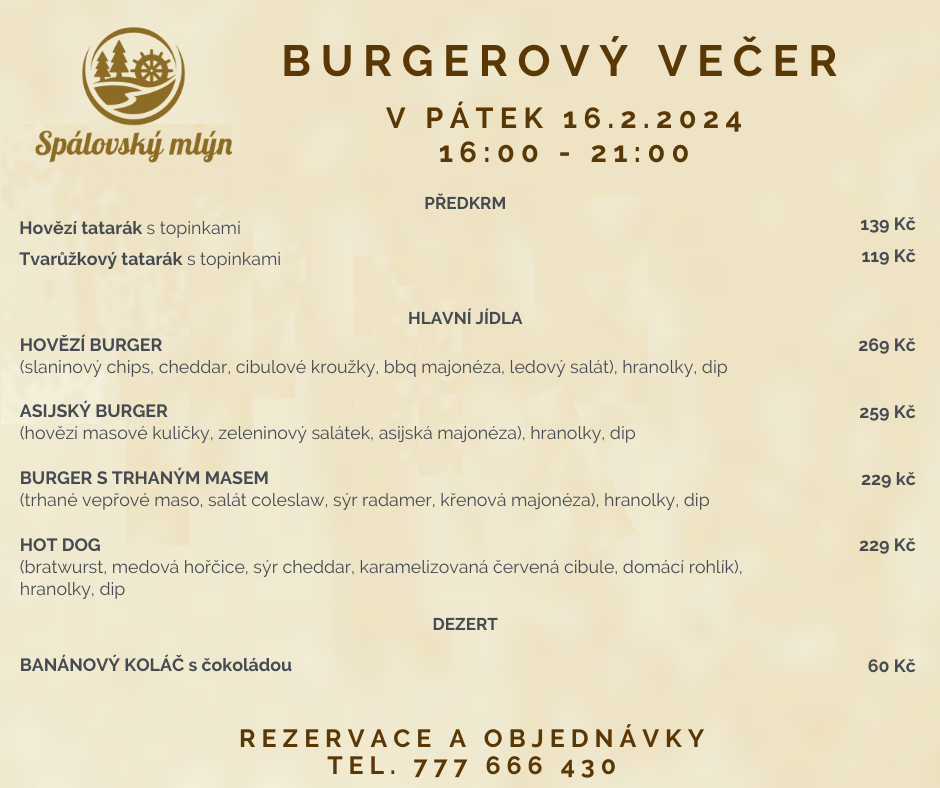 Spálovský mlýn

BURGEROVÝ VEČER

V PÁTEK 16.2.2024
16:00 - 21:00

PŘEDKRM

Hovězí tatarák s topinkami 139 Kč

Tvarůžkový tatarák s topinkami 119 Kč

HLAVNÍ JÍDLA

HOVĚZÍ BURGER 269 Kč
(slaninový chips, cheddar, cibulové kroužky, bbq majonéza, ledový salát), hranolky, dip

ASIJSKÝ BURGER 259 Kč
(hovězí masové kuličky, zeleninový salátek, asijská majonéza), hranolky, dip

BURGER S TRHANÝM MASEM 229 kč
(trhané vepřové maso, salát coleslaw, sýr radamer, křenová majonéza), hranolky, dip

HOT DOG 229 Kč
(bratwurst, medová hořčice, sýr cheddar, karamelizovaná červená cibule, domácí rohlík), hranolky, dip

DEZERT

BANÁNOVÝ KOLÁČ s čokoládou 60 Kč

REZERVACE A OBJEDNÁVKY
TEL. 777 666 430